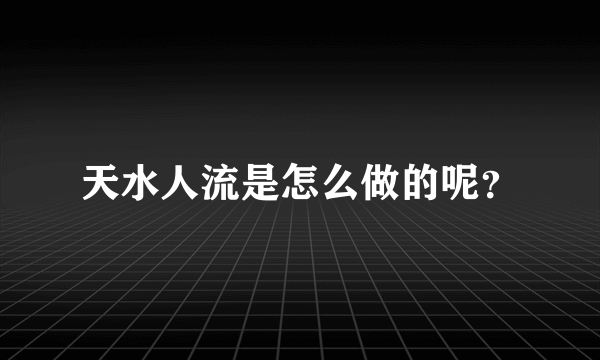 天水人流是怎么做的呢?